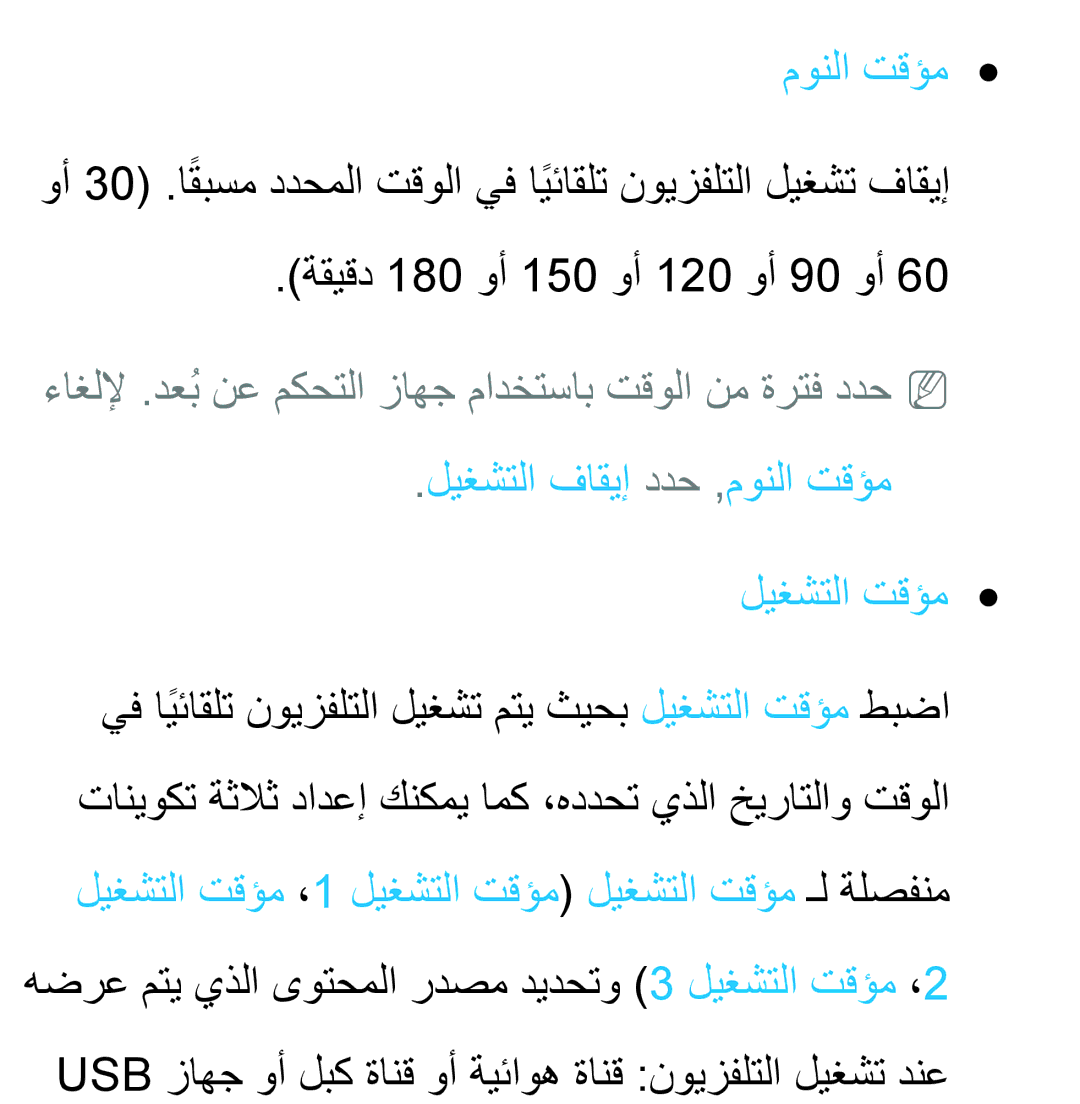 ● مؤقت النوم

إيقاف تشغيل التلفزيون تلقائيًا في الوقت المحدد مسبقًا. (30 أو 60 أو 90 أو 120 أو 150 أو 180 دقيقة).

حدد فترة من الوقت باستخدام جهاز التحكم عن بُعد. لإلغاء مؤقت النوم, حدد إيقاف التشغيل.

● مؤقت التشغيل

اضبط مؤقت التشغيل بحيث يتم تشغيل التلفزيون تلقائيًا في الوقت والتاريخ الذي تحدده، كما يمكنك إعداد ثلاثة تكوينات منفصلة لـ مؤقت التشغيل (مؤقت التشغيل 1، مؤقت التشغيل 2، مؤقت التشغيل 3) وتحديد مصدر المحتوى الذي يتم عرضه عند تشغيل التلفزيون: قناة هوائية أو قناة كبل أو جهاز USB